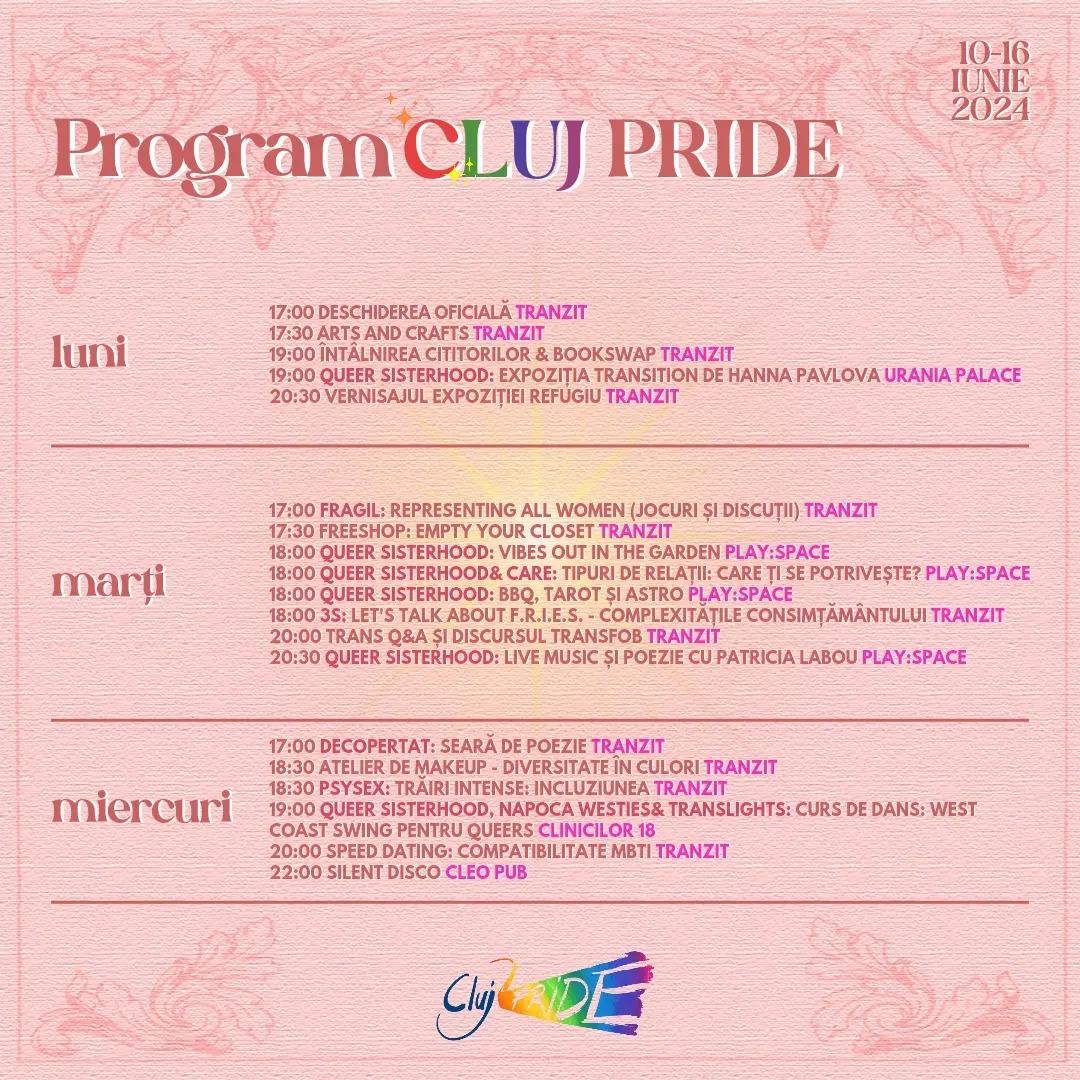 10-16 IUNIE 2024

Program CLUJ PRIDE

luni

17:00 DESCHIDEREA OFICIALĂ TRANZIT
17:30 ARTS AND CRAFTS TRANZIT
19:00 ÎNTÂLNIREA CITITORILOR & BOOKSWAP TRANZIT
19:00 QUEER SISTERHOOD: EXPOZIȚIA TRANSITION DE HANNA PAVLOVA URANIA PALACE
20:30 VERNISAJUL EXPOZIȚIEI REFUGIU TRANZIT

marți

17:00 FRAGIL: REPRESENTING ALL WOMEN (JOCURI ȘI DISCUȚII) TRANZIT
17:30 FREESHOP: EMPTY YOUR CLOSET TRANZIT
18:00 QUEER SISTERHOOD: VIBES OUT IN THE GARDEN PLAY:SPACE
18:00 QUEER SISTERHOOD& CARE: TIPURI DE RELAȚII: CARE ȚI SE POTRIVEȘTE? PLAY:SPACE
18:00 QUEER SISTERHOOD: BBQ, TAROT ȘI ASTRO PLAY:SPACE
18:00 3S: LET'S TALK ABOUT F.R.I.E.S. - COMPLEXITĂȚILE CONSIMȚĂMÂNTULUI TRANZIT
20:00 TRANS Q&A ȘI DISCURSUL TRANSFOB TRANZIT
20:30 QUEER SISTERHOOD: LIVE MUSIC ȘI POEZIE CU PATRICIA LABOU PLAY:SPACE

miercuri

17:00 DECOPERTAT: SEARĂ DE POEZIE TRANZIT
18:30 ATELIER DE MAKEUP - DIVERSITATE ÎN CULORI TRANZIT
18:30 PSYSEX: TRĂIRI INTENSE: INCLUZIUNEA TRANZIT
19:00 QUEER SISTERHOOD, NAPOCA WESTIES& TRANSLIGHTS: CURS DE DANS: WEST COAST SWING PENTRU QUEERS CLINICILOR 18
20:00 SPEED DATING: COMPATIBILITATE MBTI TRANZIT
22:00 SILENT DISCO CLEO PUB

Cluj PRIDE